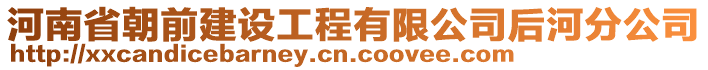 河南省朝前建设工程有限公司后河分公司
http://xxcandicebarney.cn.coovee.com